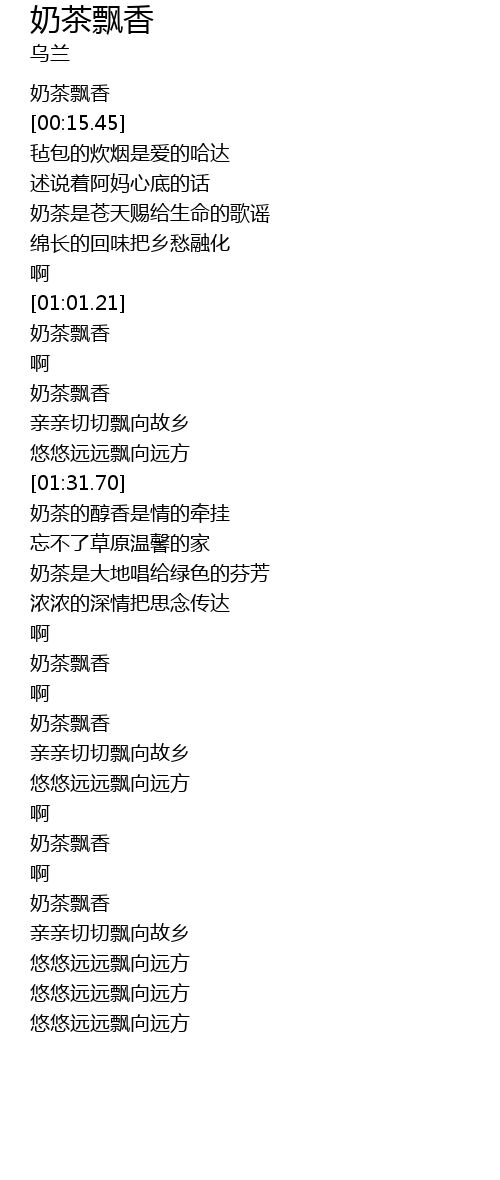 奶茶飘香
乌兰

奶茶飘香
[00:15.45]
毡包的炊烟是爱的哈达
述说着阿妈心底的话
奶茶是苍天赐给生命的歌谣
绵长的回味把乡愁融化
啊
[01:01.21]
奶茶飘香
啊
奶茶飘香
亲亲切切飘向故乡
悠悠远远飘向远方
[01:31.70]
奶茶的醇香是情的牵挂
忘不了草原温馨的家
奶茶是大地唱给绿色的芬芳
浓浓的深情把思念传达
啊
奶茶飘香
啊
奶茶飘香
亲亲切切飘向故乡
悠悠远远飘向远方
啊
奶茶飘香
啊
奶茶飘香
亲亲切切飘向故乡
悠悠远远飘向远方
悠悠远远飘向远方
悠悠远远飘向远方